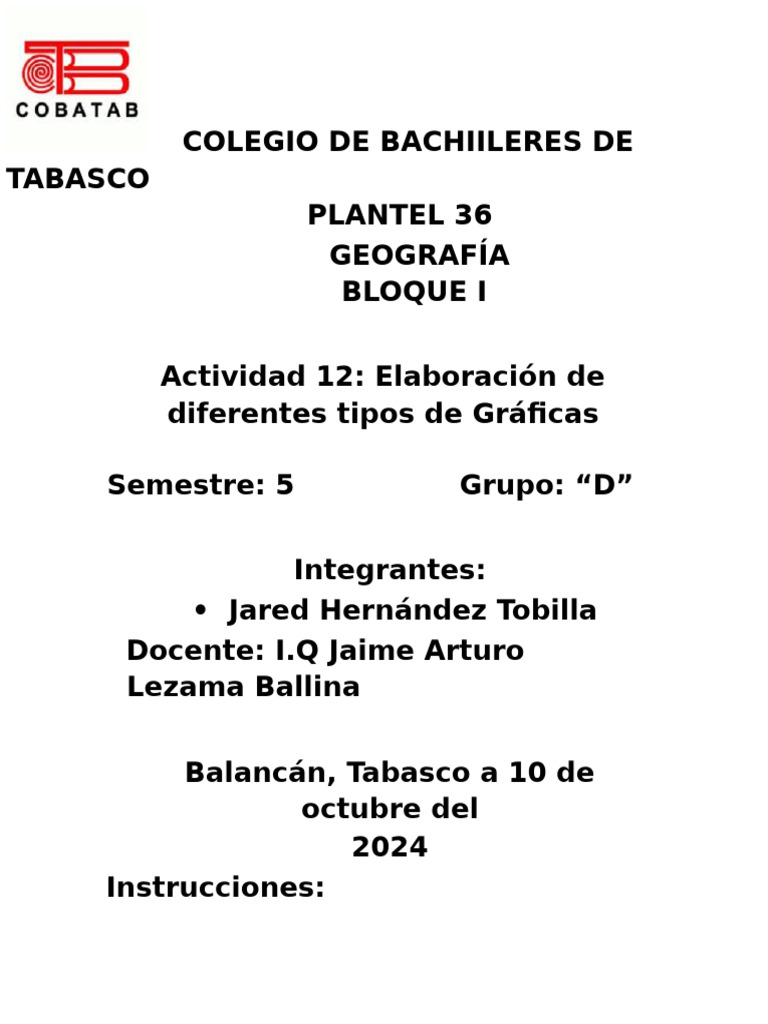 COBATAB

COLEGIO DE BACHIILERES DE TABASCO

PLANTEL 36
GEOGRAFÍA
BLOQUE I

Actividad 12: Elaboración de diferentes tipos de Gráficas

Semestre: 5 Grupo: “D”

Integrantes:
• Jared Hernández Tobilla
Docente: I.Q Jaime Arturo Lezama Ballina

Balancán, Tabasco a 10 de octubre del 2024

Instrucciones: